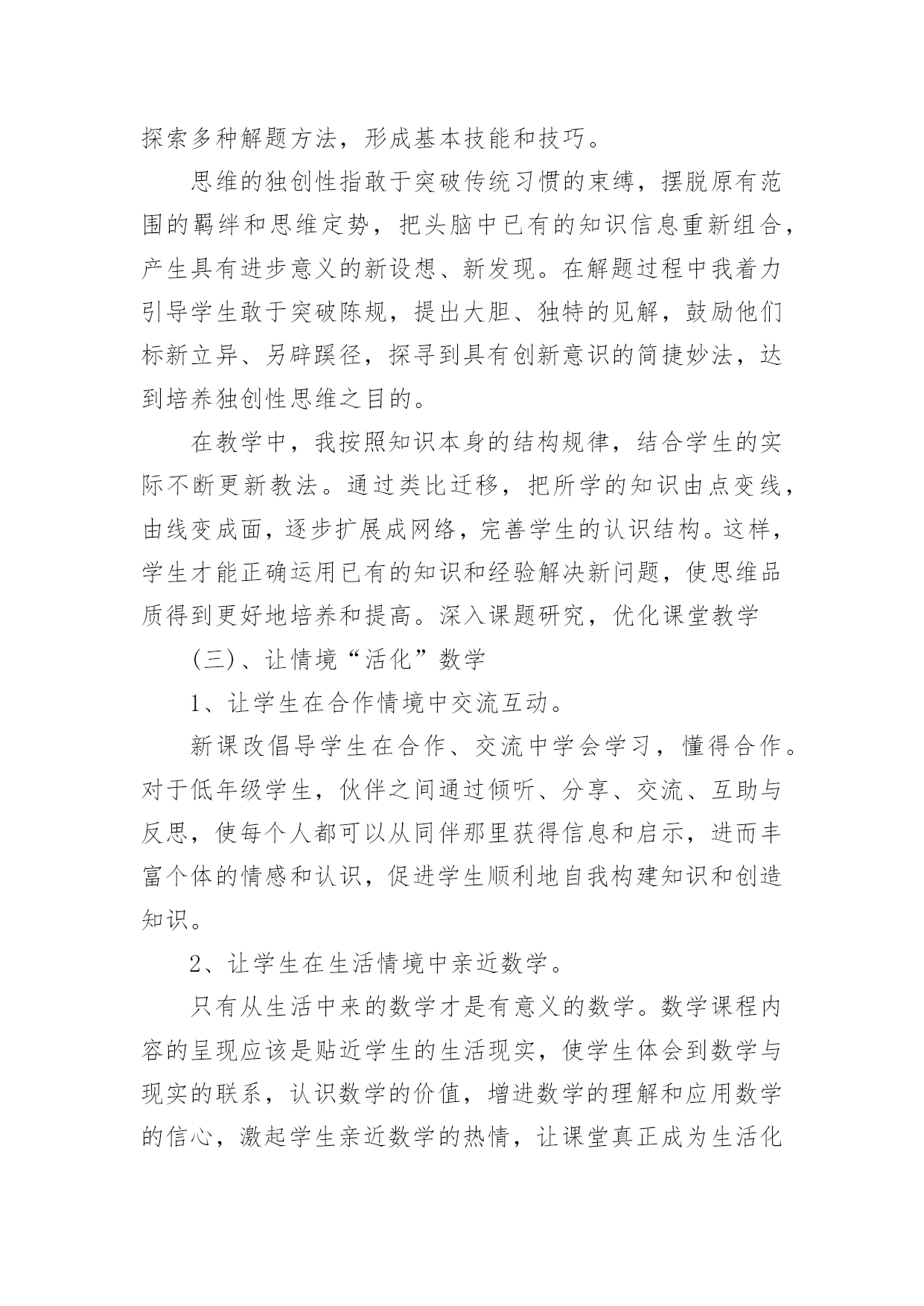 探索多种解题方法，形成基本技能和技巧。

思维的独创性指敢于突破传统习惯的束缚，摆脱原有范围的羁绊和思维定势，把头脑中已有的知识信息重新组合，产生具有进步意义的新设想、新发现。在解题过程中我着力引导学生敢于突破陈规，提出大胆、独特的见解，鼓励他们标新立异、另辟蹊径，探寻到具有创新意识的简捷妙法，达到培养独创性思维之目的。

在教学中，我按照知识本身的结构规律，结合学生的实际不断更新教法。通过类比迁移，把所学的知识由点变线，由线变成面，逐步扩展成网络，完善学生的认识结构。这样，学生才能正确运用已有的知识和经验解决新问题，使思维品质得到更好地培养和提高。深入课题研究，优化课堂教学

(三)、让情境“活化”数学

1、让学生在合作情境中交流互动。

新课改倡导学生在合作、交流中学会学习，懂得合作。对于低年级学生，伙伴之间通过倾听、分享、交流、互助与反思，使每个人都可以从同伴那里获得信息和启示，进而丰富个体的情感和认识，促进学生顺利地自我构建知识和创造知识。

2、让学生在生活情境中亲近数学。

只有从生活中来的数学才是有意义的数学。数学课程内容的呈现应该是贴近学生的生活现实，使学生体会到数学与现实的联系，认识数学的价值，增进数学的理解和应用数学的信心，激起学生亲近数学的热情，让课堂真正成为生活化